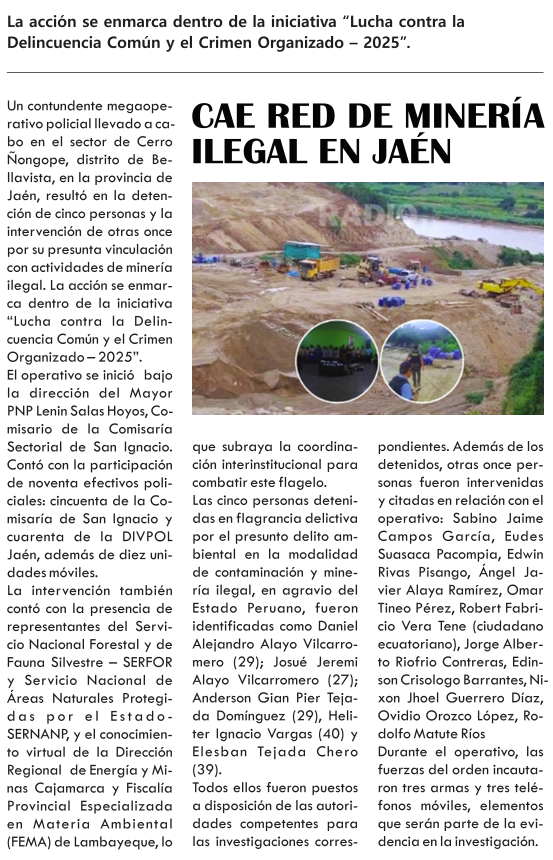 La acción se enmarca dentro de la iniciativa “Lucha contra la Delincuencia Común y el Crimen Organizado – 2025”.

CAE RED DE MINERÍA ILEGAL EN JAÉN

RADIO

Un contundente megaoperativo policial llevado a cabo en el sector de Cerro Ñongope, distrito de Bellavista, en la provincia de Jaén, resultó en la detención de cinco personas y la intervención de otras once por su presunta vinculación con actividades de minería ilegal. La acción se enmarca dentro de la iniciativa “Lucha contra la Delincuencia Común y el Crimen Organizado – 2025”.

El operativo se inició bajo la dirección del Mayor PNP Lenin Salas Hoyos, Comisario de la Comisaría Sectorial de San Ignacio. Contó con la participación de noventa efectivos policiales: cincuenta de la Comisaría de San Ignacio y cuarenta de la DIVPOL Jaén, además de diez unidades móviles.

La intervención también contó con la presencia de representantes del Servicio Nacional Forestal y de Fauna Silvestre – SERFOR y Servicio Nacional de Áreas Naturales Protegidas por el Estado-SERNANP, y el conocimiento virtual de la Dirección Regional de Energía y Minas Cajamarca y Fiscalía Provincial Especializada en Materia Ambiental (FEMA) de Lambayeque, lo que subraya la coordinación interinstitucional para combatir este flagelo.

Las cinco personas detenidas en flagrancia delictiva por el presunto delito ambiental en la modalidad de contaminación y minería ilegal, en agravio del Estado Peruano, fueron identificadas como Daniel Alejandro Alayo Vilcarromero (29); Josué Jeremi Alayo Vilcarromero (27); Anderson Gian Pier Tejada Domínguez (29), Heliter Ignacio Vargas (40) y Elesban Tejada Chero (39).

Todos ellos fueron puestos a disposición de las autoridades competentes para las investigaciones correspondientes. Además de los detenidos, otras once personas fueron intervenidas y citadas en relación con el operativo: Sabino Jaime Campos García, Eudes Suasaca Pacompia, Edwin Rivas Pisango, Ángel Javier Alaya Ramírez, Omar Tineo Pérez, Robert Fabricio Vera Tene (ciudadano ecuatoriano), Jorge Alberto Riofrio Contreras, Edinson Crisologo Barrantes, Nixon Jhoel Guerrero Díaz, Ovidio Orozco López, Rodolfo Matute Ríos

Durante el operativo, las fuerzas del orden incautaron tres armas y tres teléfonos móviles, elementos que serán parte de la evidencia en la investigación.